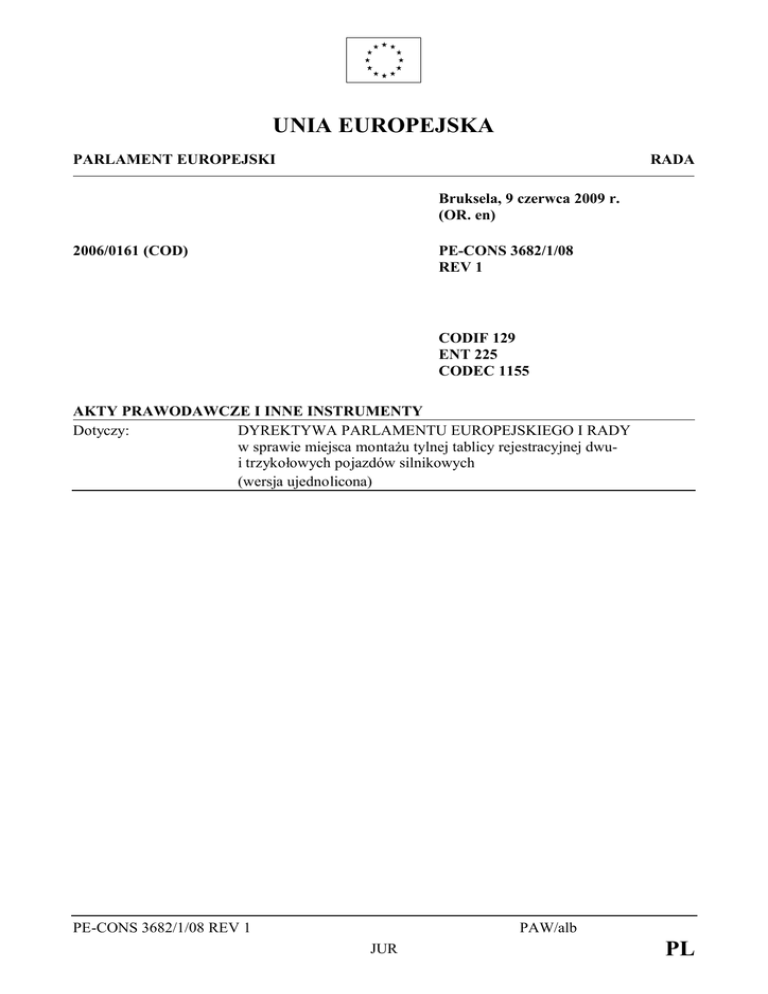 UNIA EUROPEJSKA

PARLAMENT EUROPEJSKI

RADA

Bruksela, 9 czerwca 2009 r.
(OR. en)

2006/0161 (COD)

PE-CONS 3682/1/08
REV 1

CODIF 129
ENT 225
CODEC 1155

AKTY PRAWODAWCZE I INNE INSTRUMENTY

Dotyczy: DYREKTYWA PARLAMENTU EUROPEJSKIEGO I RADY w sprawie miejsca montażu tylnej tablicy rejestracyjnej dwu- i trzykołowych pojazdów silnikowych
(wersja ujednolicona)

PE-CONS 3682/1/08 REV 1

PAW/alb

JUR

PL